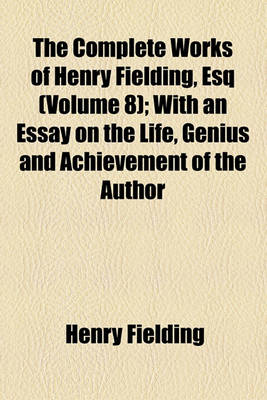 The Complete Works of Henry Fielding, Esq (Volume 8); With an Essay on the Life, Genius and Achievement of the Author

Henry Fielding